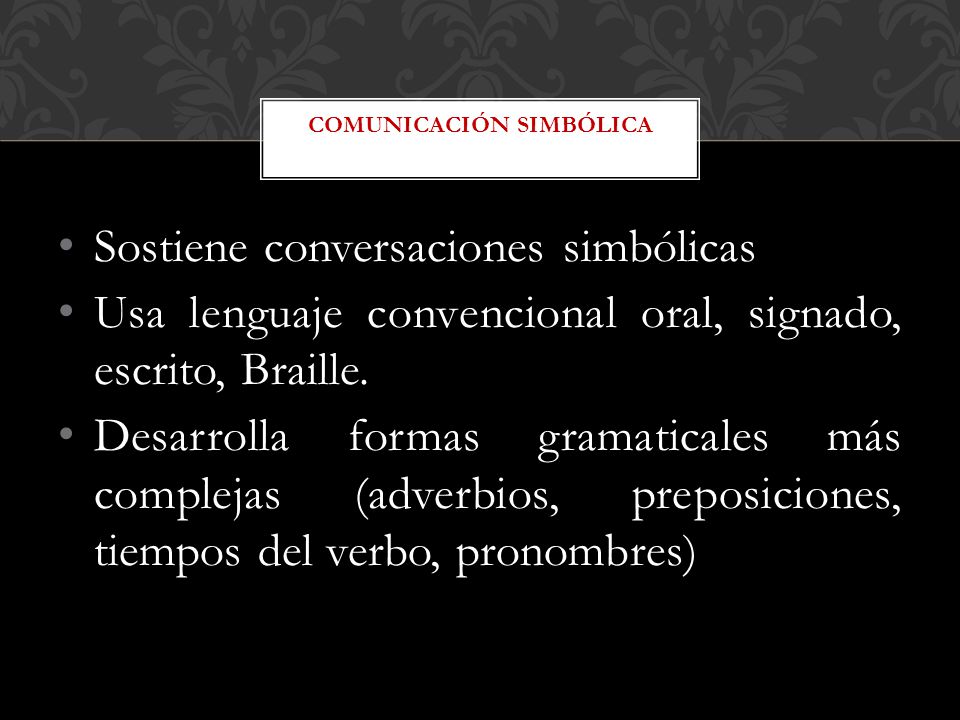 COMUNICACIÓN SIMBÓLICA

• Sostiene conversaciones simbólicas
• Usa lenguaje convencional oral, signado, escrito, Braille.
• Desarrolla formas gramaticales más complejas (adverbios, preposiciones, tiempos del verbo, pronombres)